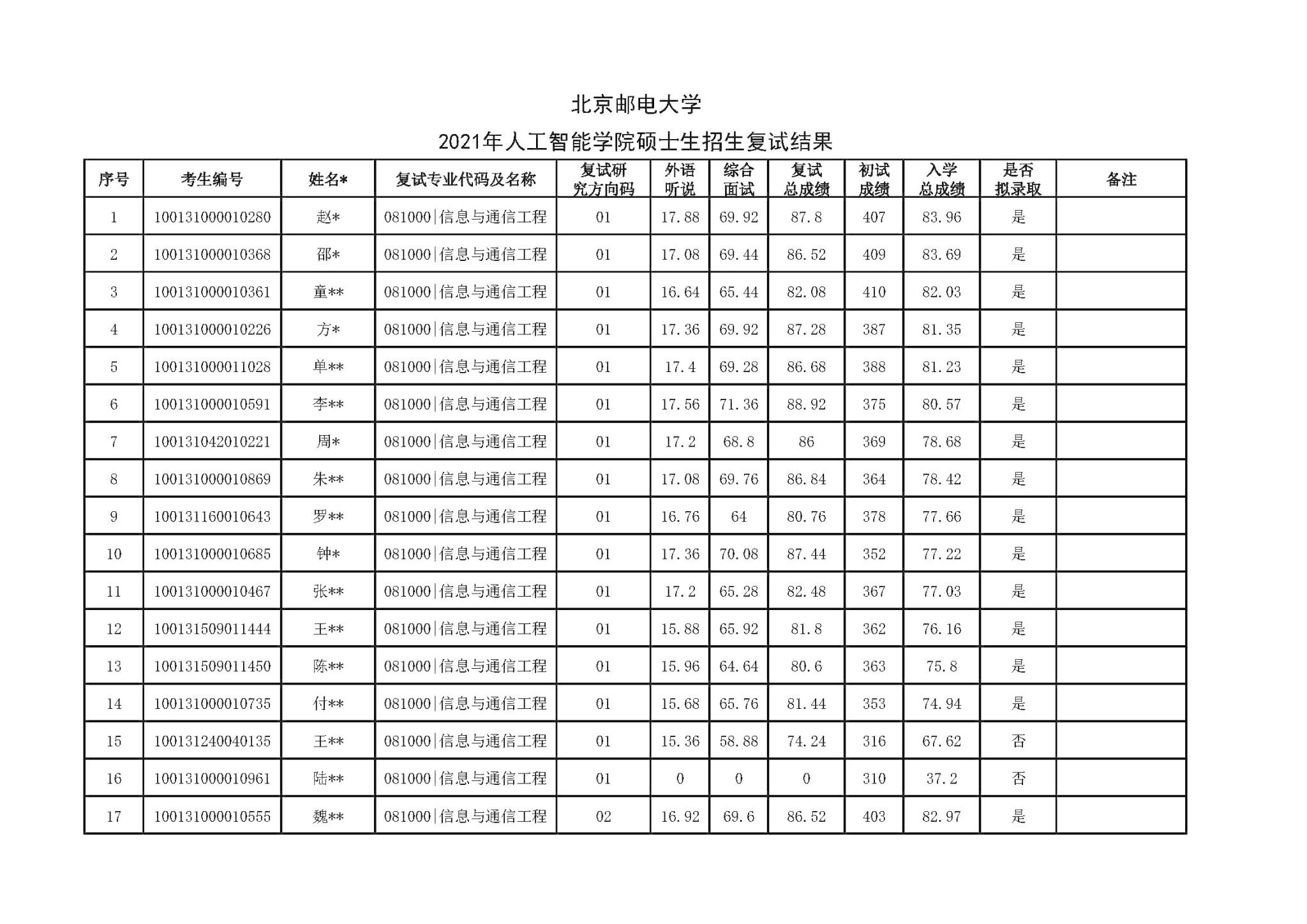 北京邮电大学

2021年人工智能学院硕士生招生复试结果

| 序号 | 考生编号 | 姓名* | 复试专业代码及名称 | 复试研究方向码 | 外语听说 | 综合面试 | 复试总成绩 | 初试成绩 | 入学总成绩 | 是否拟录取 | 备注 |
|---|---|---|---|---|---|---|---|---|---|---|---|
| 1 | 100131000010280 | 赵* | 081000\|信息与通信工程 | 01 | 17.88 | 69.92 | 87.8 | 407 | 83.96 | 是 | |
| 2 | 100131000010368 | 邵* | 081000\|信息与通信工程 | 01 | 17.08 | 69.44 | 86.52 | 409 | 83.69 | 是 | |
| 3 | 100131000010361 | 童** | 081000\|信息与通信工程 | 01 | 16.64 | 65.44 | 82.08 | 410 | 82.03 | 是 | |
| 4 | 100131000010226 | 方* | 081000\|信息与通信工程 | 01 | 17.36 | 69.92 | 87.28 | 387 | 81.35 | 是 | |
| 5 | 100131000011028 | 单** | 081000\|信息与通信工程 | 01 | 17.4 | 69.28 | 86.68 | 388 | 81.23 | 是 | |
| 6 | 100131000010591 | 李** | 081000\|信息与通信工程 | 01 | 17.56 | 71.36 | 88.92 | 375 | 80.57 | 是 | |
| 7 | 100131042010221 | 周* | 081000\|信息与通信工程 | 01 | 17.2 | 68.8 | 86 | 369 | 78.68 | 是 | |
| 8 | 100131000010869 | 朱** | 081000\|信息与通信工程 | 01 | 17.08 | 69.76 | 86.84 | 364 | 78.42 | 是 | |
| 9 | 100131160010643 | 罗** | 081000\|信息与通信工程 | 01 | 16.76 | 64 | 80.76 | 378 | 77.66 | 是 | |
| 10 | 100131000010685 | 钟* | 081000\|信息与通信工程 | 01 | 17.36 | 70.08 | 87.44 | 352 | 77.22 | 是 | |
| 11 | 100131000010467 | 张** | 081000\|信息与通信工程 | 01 | 17.2 | 65.28 | 82.48 | 367 | 77.03 | 是 | |
| 12 | 100131509011444 | 王** | 081000\|信息与通信工程 | 01 | 15.88 | 65.92 | 81.8 | 362 | 76.16 | 是 | |
| 13 | 100131509011450 | 陈** | 081000\|信息与通信工程 | 01 | 15.96 | 64.64 | 80.6 | 363 | 75.8 | 是 | |
| 14 | 100131000010735 | 付** | 081000\|信息与通信工程 | 01 | 15.68 | 65.76 | 81.44 | 353 | 74.94 | 是 | |
| 15 | 100131240040135 | 王** | 081000\|信息与通信工程 | 01 | 15.36 | 58.88 | 74.24 | 316 | 67.62 | 否 | |
| 16 | 100131000010961 | 陆** | 081000\|信息与通信工程 | 01 | 0 | 0 | 0 | 310 | 37.2 | 否 | |
| 17 | 100131000010555 | 魏** | 081000\|信息与通信工程 | 02 | 16.92 | 69.6 | 86.52 | 403 | 82.97 | 是 | |